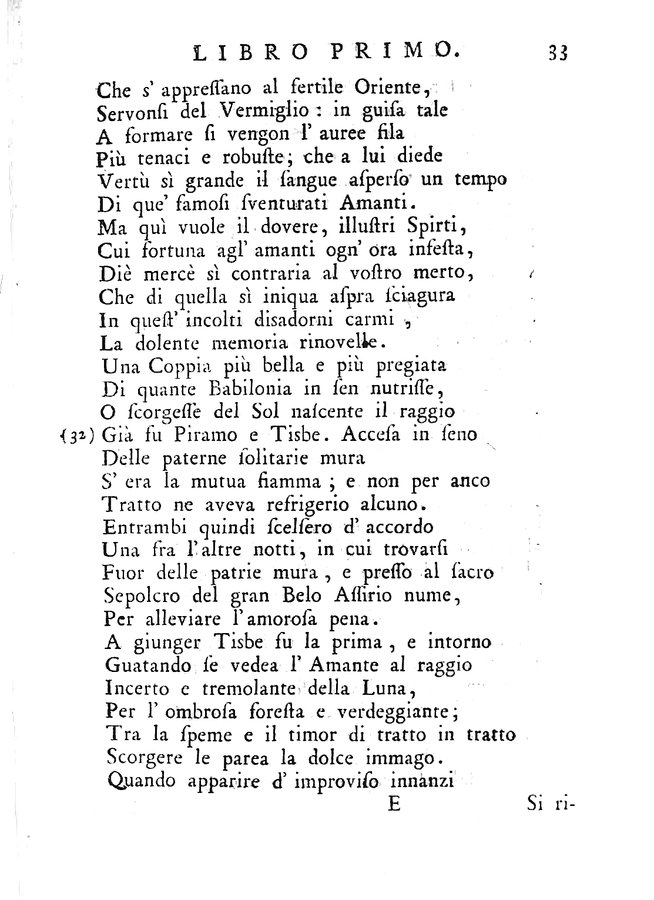 LIBRO PRIMO. 33

Che s' appressano al fertile Oriente,
Servonsi del Vermiglio: in guisa tale
A formare si vengon l' auree fila
Più tenaci e robuste; che a lui diede
Vertù sì grande il sangue asperso un tempo
Di que' famosi sventurati Amanti.
Ma quì vuole il dovere, illustri Spirti,
Cui fortuna agl' amanti ogn' ora infesta,
Diè mercè sì contraria al vostro merto,
Che di quella sì iniqua aspra sciagura
In quest' incolti disadorni carmi,
La dolente memoria rinovelle.
Una Coppia più bella e più pregiata
Di quante Babilonia in sen nutrisse,
O scorgesse del Sol nascente il raggio
(32) Già fu Piramo e Tisbe. Accesa in seno
Delle paterne solitarie mura
S' era la mutua fiamma; e non per anco
Tratto ne aveva refrigerio alcuno.
Entrambi quindi scelsero d' accordo
Una fra l'altre notti, in cui trovarsi
Fuor delle patrie mura, e presso al sacro
Sepolcro del gran Belo Assirio nume,
Per alleviare l'amorosa pena.
A giunger Tisbe fu la prima, e intorno
Guatando se vedea l' Amante al raggio
Incerto e tremolante della Luna,
Per l' ombrosa foresta e verdeggiante;
Tra la speme e il timor di tratto in tratto
Scorgere le parea la dolce immago.
Quando apparire d' improviso innanzi

E Si ri-